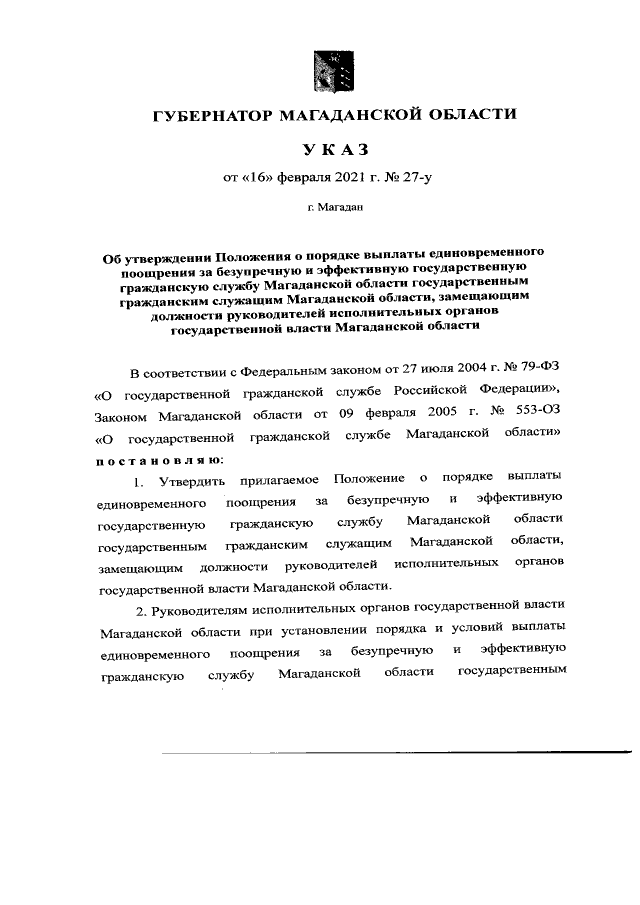 ГУБЕРНАТОР МАГАДАНСКОЙ ОБЛАСТИ

УКАЗ

от «16» февраля 2021 г. № 27-у

г. Магадан

Об утверждении Положения о порядке выплаты единовременного поощрения за безупречную и эффективную государственную гражданскую службу Магаданской области государственным гражданским служащим Магаданской области, замещающим должности руководителей исполнительных органов государственной власти Магаданской области

В соответствии с Федеральным законом от 27 июля 2004 г. № 79-ФЗ «О государственной гражданской службе Российской Федерации», Законом Магаданской области от 09 февраля 2005 г. № 553-ОЗ «О государственной гражданской службе Магаданской области» постановляю:

1. Утвердить прилагаемое Положение о порядке выплаты единовременного поощрения за безупречную и эффективную государственную гражданскую службу Магаданской области государственным гражданским служащим Магаданской области, замещающим должности руководителей исполнительных органов государственной власти Магаданской области.

2. Руководителям исполнительных органов государственной власти Магаданской области при установлении порядка и условий выплаты единовременного поощрения за безупречную и эффективную гражданскую службу Магаданской области государственным